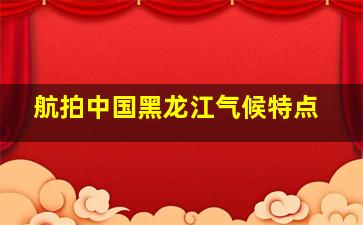 航拍中国黑龙江气候特点